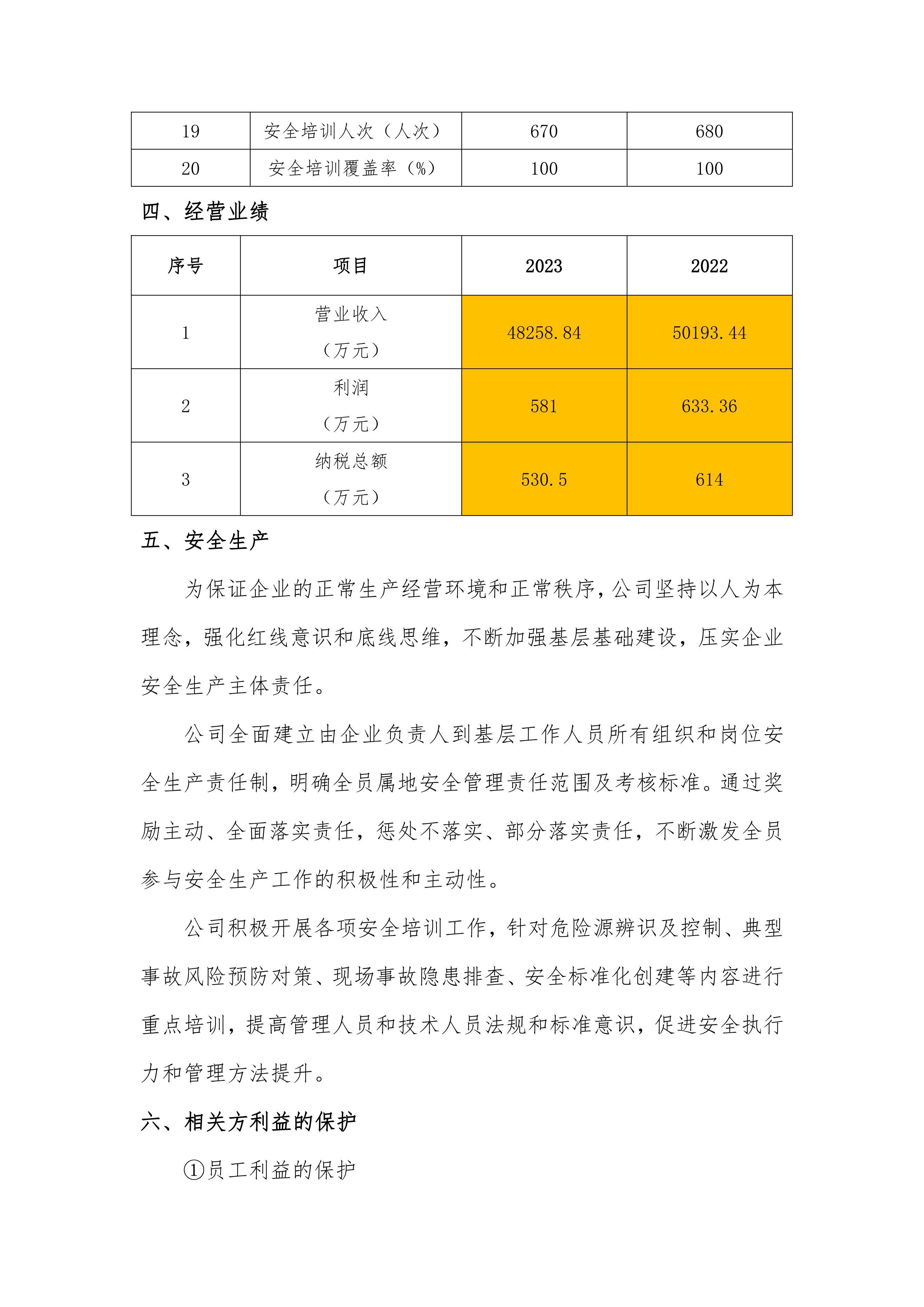 | 19 | 安全培训人次（人次） | 670 | 680 |
|---|---|---|---|
| 20 | 安全培训覆盖率（%） | 100 | 100 |

四、经营业绩

| 序号 | 项目 | 2023 | 2022 |
|---|---|---|---|
| 1 | 营业收入（万元） | 48258.84 | 50193.44 |
| 2 | 利润（万元） | 581 | 633.36 |
| 3 | 纳税总额（万元） | 530.5 | 614 |

五、安全生产

为保证企业的正常生产经营环境和正常秩序，公司坚持以人为本理念，强化红线意识和底线思维，不断加强基层基础建设，压实企业安全生产主体责任。

公司全面建立由企业负责人到基层工作人员所有组织和岗位安全生产责任制，明确全员属地安全管理责任范围及考核标准。通过奖励主动、全面落实责任，惩处不落实、部分落实责任，不断激发全员参与安全生产工作的积极性和主动性。

公司积极开展各项安全培训工作，针对危险源辨识及控制、典型事故风险预防对策、现场事故隐患排查、安全标准化创建等内容进行重点培训，提高管理人员和技术人员法规和标准意识，促进安全执行力和管理方法提升。

六、相关方利益的保护

①员工利益的保护